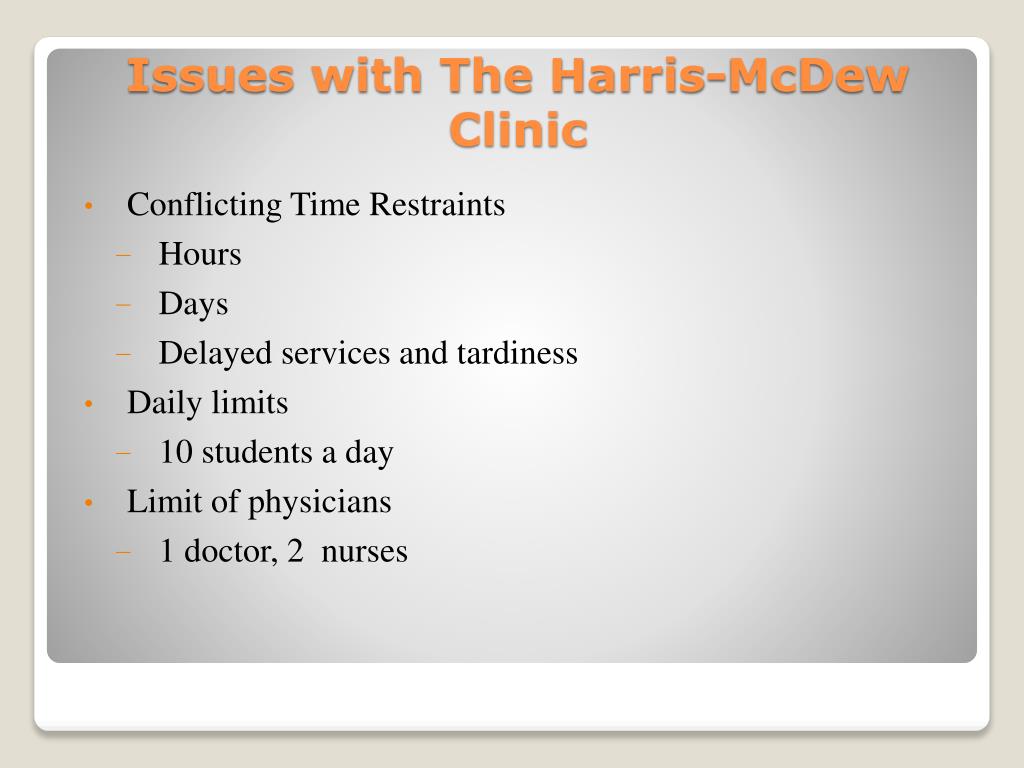 Issues with The Harris-McDew Clinic

• Conflicting Time Restraints
 – Hours
 – Days
 – Delayed services and tardiness
• Daily limits
 – 10 students a day
• Limit of physicians
 – 1 doctor, 2 nurses